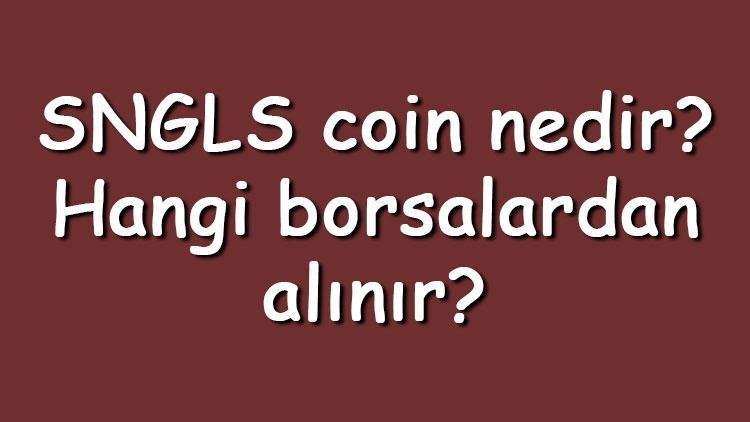 SNGLS coin nedir? Hangi borsalardan alınır?